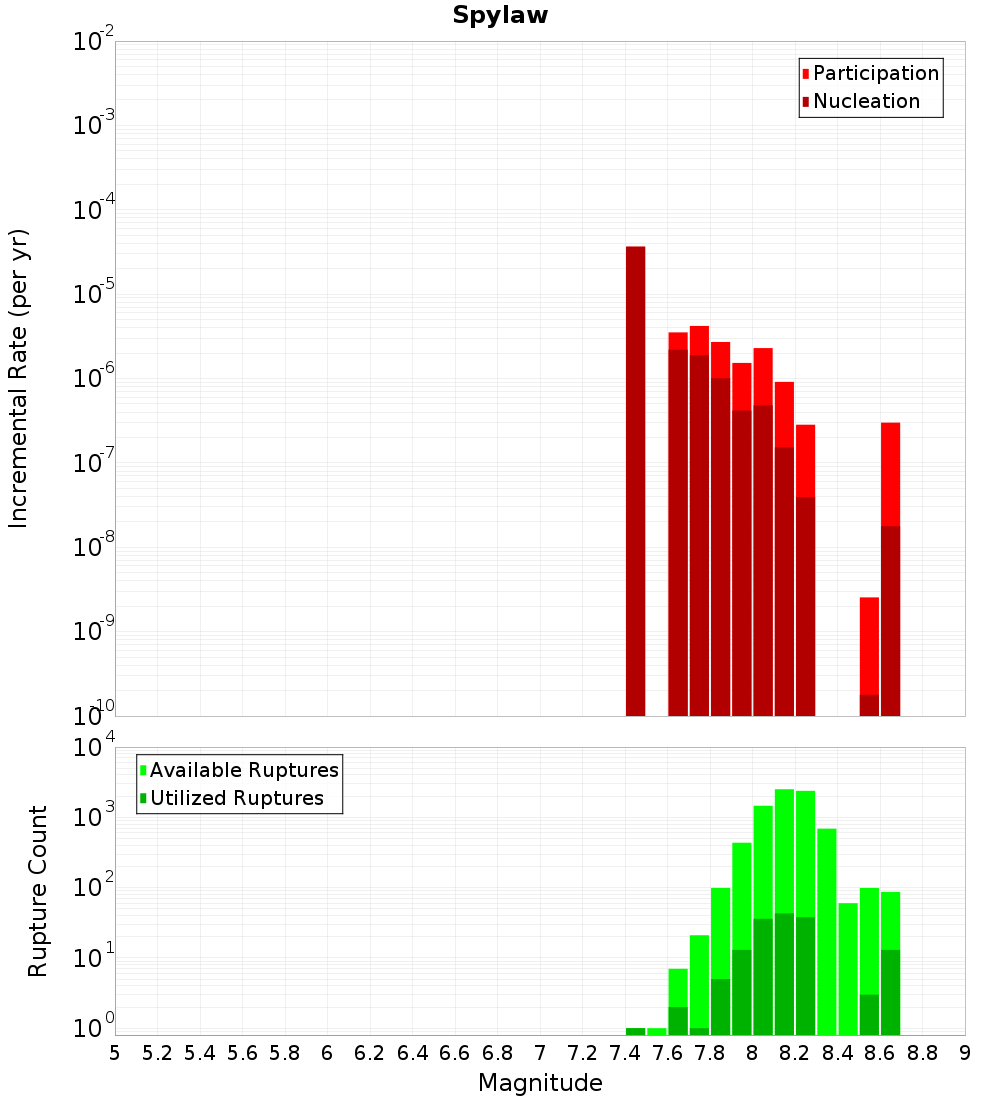 Spylaw

Participation
Nucleation

Incremental Rate (per yr)

$10^{-2}$
$10^{-3}$
$10^{-4}$
$10^{-5}$
$10^{-6}$
$10^{-7}$
$10^{-8}$
$10^{-9}$
$10^{-10}$

Available Ruptures
Utilized Ruptures

Rupture Count

$10^{4}$
$10^{3}$
$10^{2}$
$10^{1}$
$10^{0}$

5 5.2 5.4 5.6 5.8 6 6.2 6.4 6.6 6.8 7 7.2 7.4 7.6 7.8 8 8.2 8.4 8.6 8.8 9

Magnitude